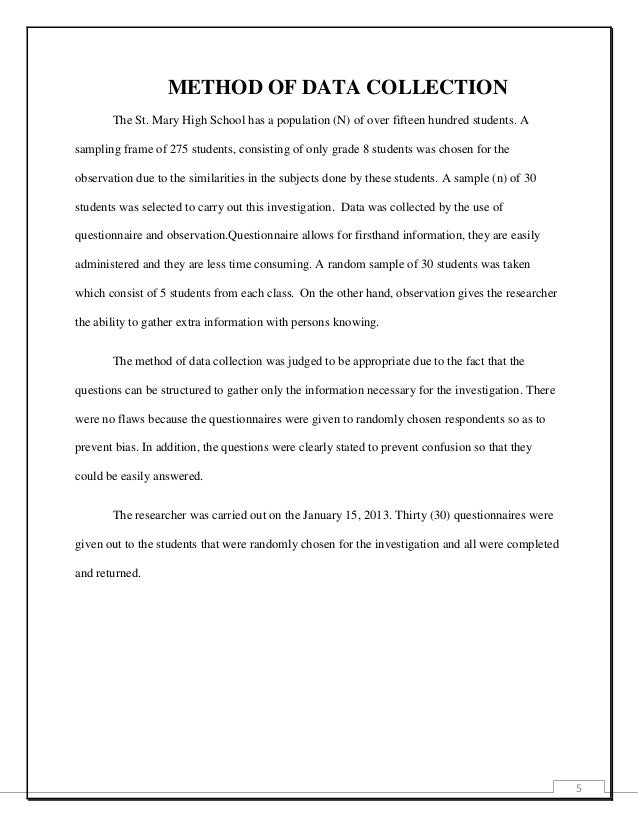 METHOD OF DATA COLLECTION

The St. Mary High School has a population (N) of over fifteen hundred students. A sampling frame of 275 students, consisting of only grade 8 students was chosen for the observation due to the similarities in the subjects done by these students. A sample (n) of 30 students was selected to carry out this investigation. Data was collected by the use of questionnaire and observation.Questionnaire allows for firsthand information, they are easily administered and they are less time consuming. A random sample of 30 students was taken which consist of 5 students from each class. On the other hand, observation gives the researcher the ability to gather extra information with persons knowing.

The method of data collection was judged to be appropriate due to the fact that the questions can be structured to gather only the information necessary for the investigation. There were no flaws because the questionnaires were given to randomly chosen respondents so as to prevent bias. In addition, the questions were clearly stated to prevent confusion so that they could be easily answered.

The researcher was carried out on the January 15, 2013. Thirty (30) questionnaires were given out to the students that were randomly chosen for the investigation and all were completed and returned.

5